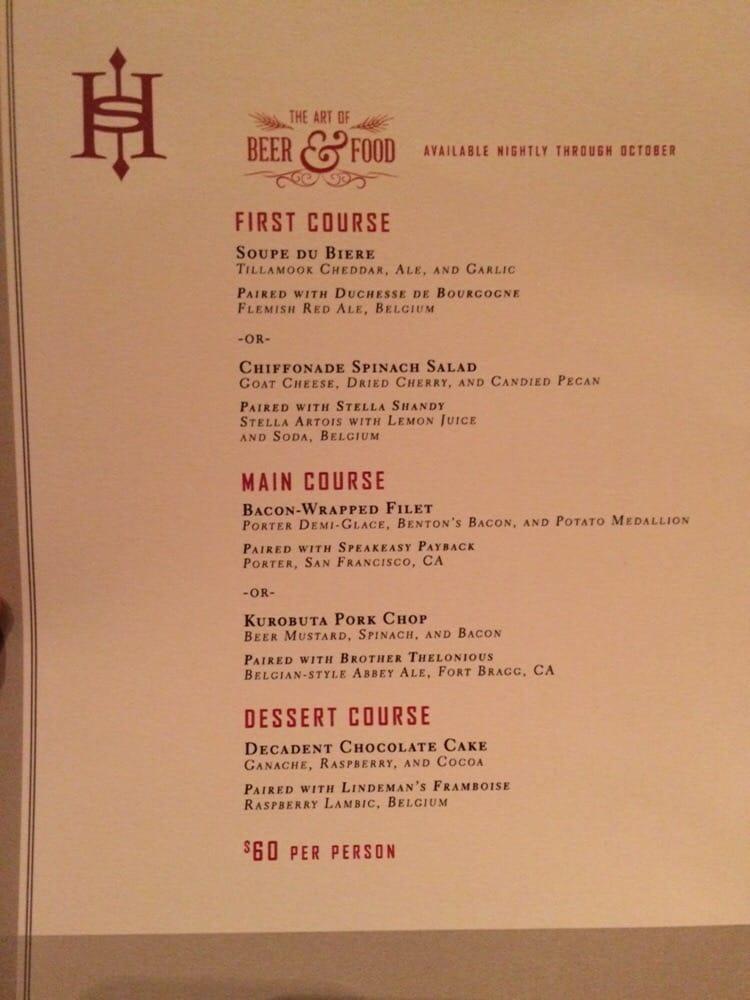 HS

THE ART OF
BEER & FOOD

AVAILABLE NIGHTLY THROUGH OCTOBER

FIRST COURSE

SOUPE DU BIERE
TILLAMOOK CHEDDAR, ALE, AND GARLIC

PAIRED WITH DUCHESSE DE BOURGOGNE
FLEMISH RED ALE, BELGIUM

-OR-

CHIFFONADE SPINACH SALAD
GOAT CHEESE, DRIED CHERRY, AND CANDIED PECAN

PAIRED WITH STELLA SHANDY
STELLA ARTOIS WITH LEMON JUICE
AND SODA, BELGIUM

MAIN COURSE

BACON-WRAPPED FILET
PORTER DEMI-GLACE, BENTON'S BACON, AND POTATO MEDALLION

PAIRED WITH SPEAKEASY PAYBACK
PORTER, SAN FRANCISCO, CA

-OR-

KUROBUTA PORK CHOP
BEER MUSTARD, SPINACH, AND BACON

PAIRED WITH BROTHER THELONIOUS
BELGIAN-STYLE ABBEY ALE, FORT BRAGG, CA

DESSERT COURSE

DECADENT CHOCOLATE CAKE
GANACHE, RASPBERRY, AND COCOA

PAIRED WITH LINDEMAN'S FRAMBOISE
RASPBERRY LAMBIC, BELGIUM

$60 PER PERSON